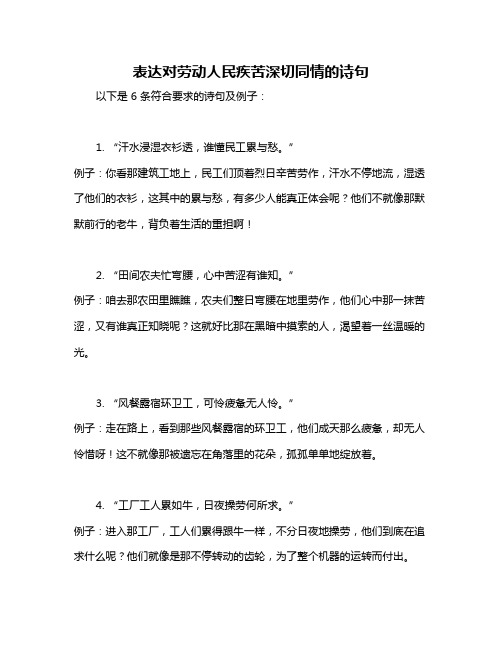 表达对劳动人民疾苦深切同情的诗句

以下是 6 条符合要求的诗句及例子：

1. “汗水浸湿衣衫透，谁懂民工累与愁。”
例子：你看那建筑工地上，民工们顶着烈日辛苦劳作，汗水不停地流，湿透了他们的衣衫，这其中的累与愁，有多少人能真正体会呢？他们不就像那默默前行的老牛，背负着生活的重担啊！

2. “田间农夫忙弯腰，心中苦涩有谁知。”
例子：咱去那农田里瞧瞧，农夫们整日弯腰在地里劳作，他们心中那一抹苦涩，又有谁真正知晓呢？这就好比那在黑暗中摸索的人，渴望着一丝温暖的光。

3. “风餐露宿环卫工，可怜疲惫无人怜。”
例子：走在路上，看到那些风餐露宿的环卫工，他们成天那么疲惫，却无人怜惜呀！这不就像那被遗忘在角落里的花朵，孤孤单单地绽放着。

4. “工厂工人累如牛，日夜操劳何所求。”
例子：进入那工厂，工人们累得跟牛一样，不分日夜地操劳，他们到底在追求什么呢？他们就像是那不停转动的齿轮，为了整个机器的运转而付出。